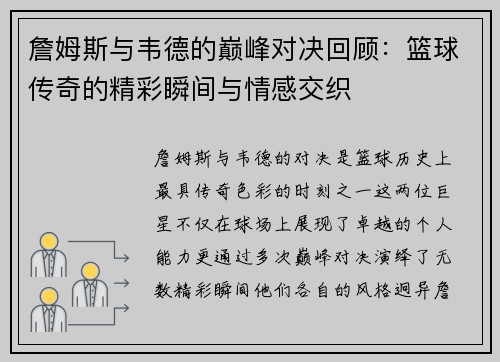 詹姆斯与韦德的巅峰对决回顾：篮球传奇的精彩瞬间与情感交织

詹姆斯与韦德的对决是篮球历史上最具传奇色彩的时刻之一这两位巨星不仅在球场上展现了卓越的个人能力更通过多次巅峰对决演绎了无数精彩瞬间他们各自的风格迥异詹